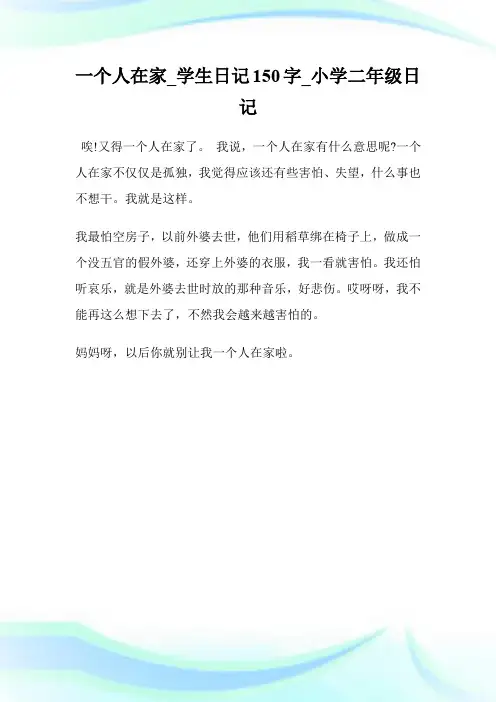 一个人在家_学生日记150字_小学二年级日记

唉!又得一个人在家了。 我说，一个人在家有什么意思呢?一个人在家不仅仅是孤独，我觉得应该还有些害怕、失望，什么事也不想干。我就是这样。

我最怕空房子，以前外婆去世，他们用稻草绑在椅子上，做成一个没五官的假外婆，还穿上外婆的衣服，我一看就害怕。我还怕听哀乐，就是外婆去世时放的那种音乐，好悲伤。哎呀呀，我不能再这么想下去了，不然我会越来越害怕的。

妈妈呀，以后你就别让我一个人在家啦。